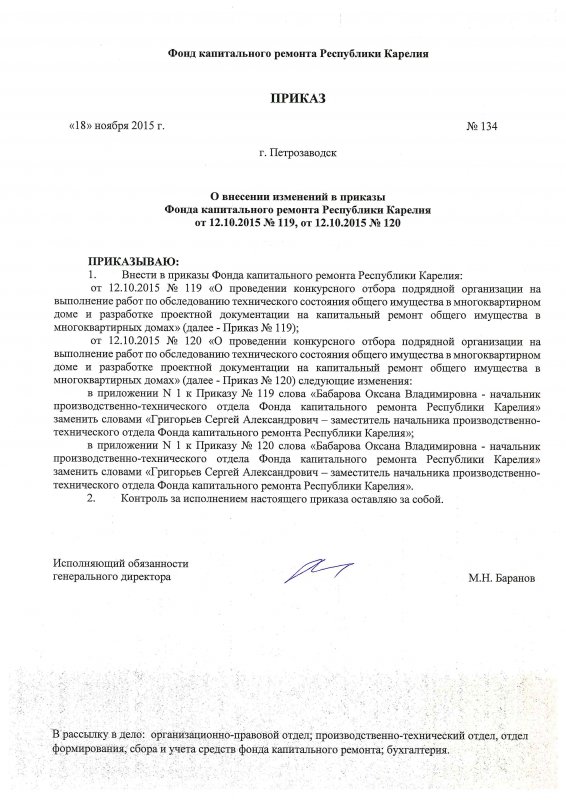 Фонд капитального ремонта Республики Карелия

ПРИКАЗ

«18» ноября 2015 г.

№ 134

г. Петрозаводск

О внесении изменений в приказы
Фонда капитального ремонта Республики Карелия
от 12.10.2015 № 119, от 12.10.2015 № 120

ПРИКАЗЫВАЮ:

1. Внести в приказы Фонда капитального ремонта Республики Карелия:

от 12.10.2015 № 119 «О проведении конкурсного отбора подрядной организации на выполнение работ по обследованию технического состояния общего имущества в многоквартирном доме и разработке проектной документации на капитальный ремонт общего имущества в многоквартирных домах» (далее - Приказ № 119);

от 12.10.2015 № 120 «О проведении конкурсного отбора подрядной организации на выполнение работ по обследованию технического состояния общего имущества в многоквартирном доме и разработке проектной документации на капитальный ремонт общего имущества в многоквартирных домах» (далее - Приказ № 120) следующие изменения:

в приложении N 1 к Приказу № 119 слова «Бабарова Оксана Владимировна - начальник производственно-технического отдела Фонда капитального ремонта Республики Карелия» заменить словами «Григорьев Сергей Александрович – заместитель начальника производственно-технического отдела Фонда капитального ремонта Республики Карелия»;

в приложении N 1 к Приказу № 120 слова «Бабарова Оксана Владимировна - начальник производственно-технического отдела Фонда капитального ремонта Республики Карелия» заменить словами «Григорьев Сергей Александрович – заместитель начальника производственно-технического отдела Фонда капитального ремонта Республики Карелия».

2. Контроль за исполнением настоящего приказа оставляю за собой.

Исполняющий обязанности
генерального директора

М.Н. Баранов

В рассылку в дело: организационно-правовой отдел; производственно-технический отдел, отдел формирования, сбора и учета средств фонда капитального ремонта; бухгалтерия.